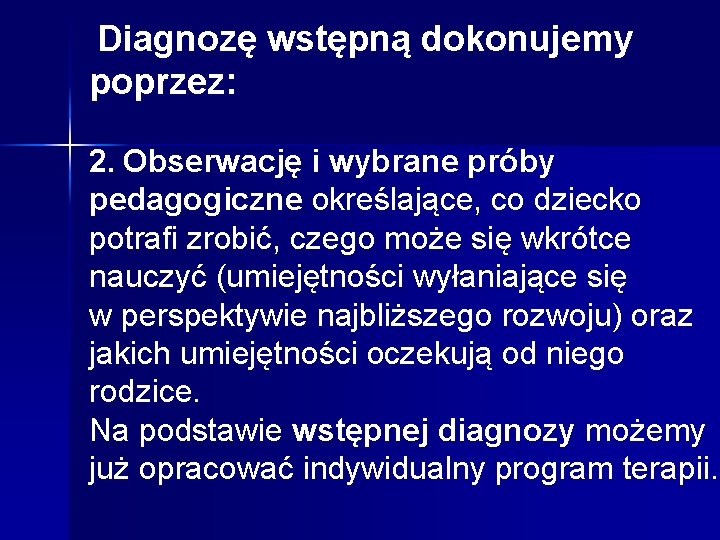 Diagnozę wstępną dokonujemy poprzez:

2. Obserwację i wybrane próby pedagogiczne określające, co dziecko potrafi zrobić, czego może się wkrótce nauczyć (umiejętności wyłaniające się w perspektywie najbliższego rozwoju) oraz jakich umiejętności oczekują od niego rodzice.
Na podstawie wstępnej diagnozy możemy już opracować indywidualny program terapii.